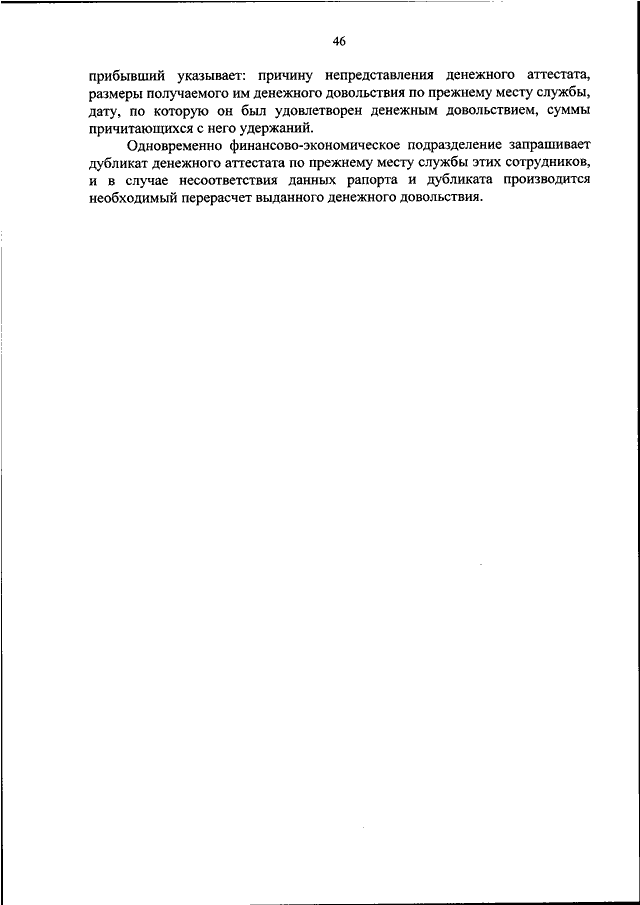 46

прибывший указывает: причину непредставления денежного аттестата, размеры получаемого им денежного довольствия по прежнему месту службы, дату, по которую он был удовлетворен денежным довольствием, суммы причитающихся с него удержаний.

Одновременно финансово-экономическое подразделение запрашивает дубликат денежного аттестата по прежнему месту службы этих сотрудников, и в случае несоответствия данных рапорта и дубликата производится необходимый перерасчет выданного денежного довольствия.